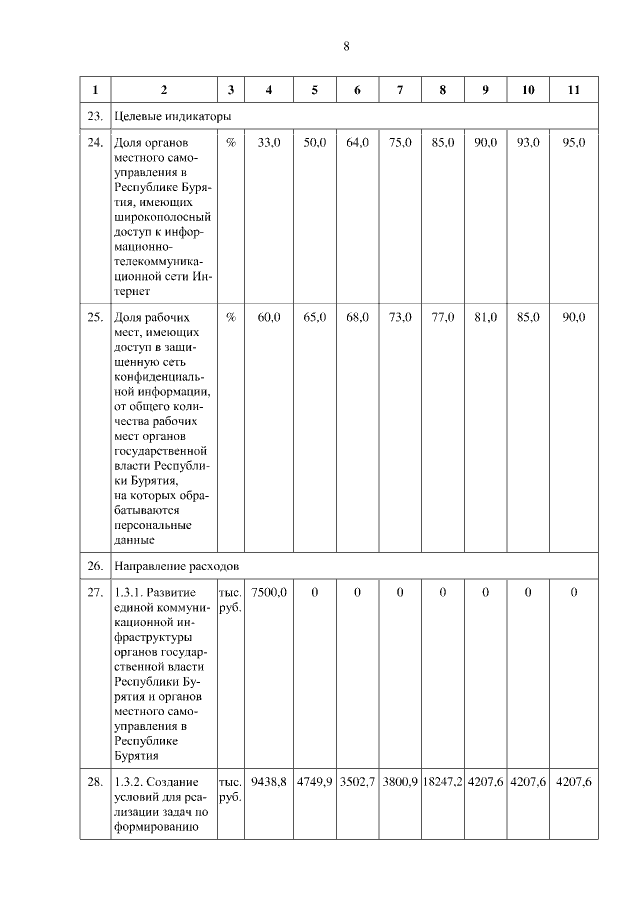 8

| 1 | 2 | 3 | 4 | 5 | 6 | 7 | 8 | 9 | 10 | 11 |
|---|---|---|---|---|---|---|---|---|---|---|
| 23. | Целевые индикаторы | | | | | | | | | |
| 24. | Доля органов местного самоуправления в Республике Бурятия, имеющих широкополосный доступ к информационно-телекоммуникационной сети Интернет | % | 33,0 | 50,0 | 64,0 | 75,0 | 85,0 | 90,0 | 93,0 | 95,0 |
| 25. | Доля рабочих мест, имеющих доступ в защищенную сеть конфиденциальной информации, от общего количества рабочих мест органов государственной власти Республики Бурятия, на которых обрабатываются персональные данные | % | 60,0 | 65,0 | 68,0 | 73,0 | 77,0 | 81,0 | 85,0 | 90,0 |
| 26. | Направление расходов | | | | | | | | | |
| 27. | 1.3.1. Развитие единой коммуникационной инфраструктуры органов государственной власти Республики Бурятия и органов местного самоуправления в Республике Бурятия | тыс. руб. | 7500,0 | 0 | 0 | 0 | 0 | 0 | 0 | 0 |
| 28. | 1.3.2. Создание условий для реализации задач по формированию | тыс. руб. | 9438,8 | 4749,9 | 3502,7 | 3800,9 | 18247,2 | 4207,6 | 4207,6 | 4207,6 |